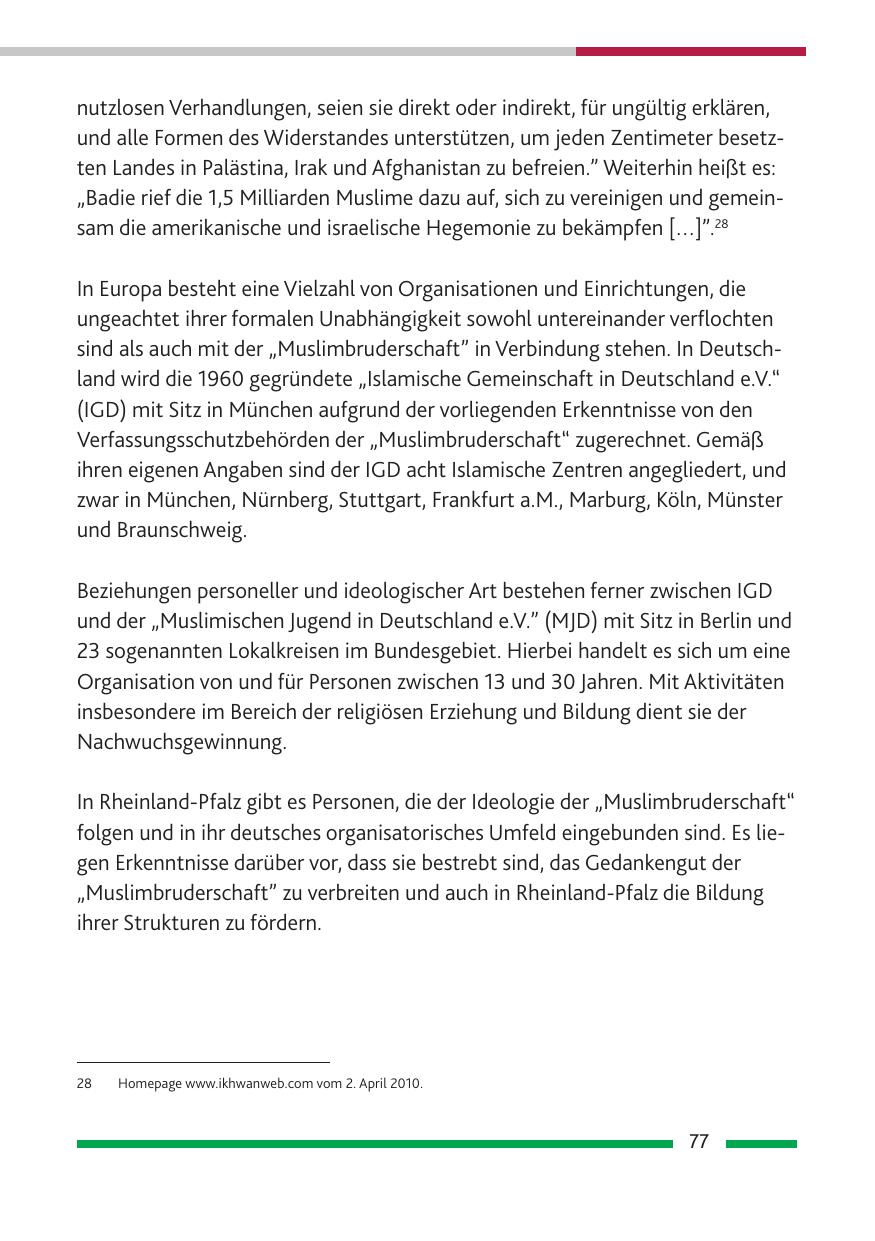 nutzlosen Verhandlungen, seien sie direkt oder indirekt, für ungültig erklären, und alle Formen des Widerstandes unterstützen, um jeden Zentimeter besetzten Landes in Palästina, Irak und Afghanistan zu befreien.” Weiterhin heißt es: „Badie rief die 1,5 Milliarden Muslime dazu auf, sich zu vereinigen und gemeinsam die amerikanische und israelische Hegemonie zu bekämpfen […]”.$^{28}$

In Europa besteht eine Vielzahl von Organisationen und Einrichtungen, die ungeachtet ihrer formalen Unabhängigkeit sowohl untereinander verflochten sind als auch mit der „Muslimbruderschaft” in Verbindung stehen. In Deutschland wird die 1960 gegründete „Islamische Gemeinschaft in Deutschland e.V.“ (IGD) mit Sitz in München aufgrund der vorliegenden Erkenntnisse von den Verfassungsschutzbehörden der „Muslimbruderschaft“ zugerechnet. Gemäß ihren eigenen Angaben sind der IGD acht Islamische Zentren angegliedert, und zwar in München, Nürnberg, Stuttgart, Frankfurt a.M., Marburg, Köln, Münster und Braunschweig.

Beziehungen personeller und ideologischer Art bestehen ferner zwischen IGD und der „Muslimischen Jugend in Deutschland e.V.” (MJD) mit Sitz in Berlin und 23 sogenannten Lokalkreisen im Bundesgebiet. Hierbei handelt es sich um eine Organisation von und für Personen zwischen 13 und 30 Jahren. Mit Aktivitäten insbesondere im Bereich der religiösen Erziehung und Bildung dient sie der Nachwuchsgewinnung.

In Rheinland-Pfalz gibt es Personen, die der Ideologie der „Muslimbruderschaft“ folgen und in ihr deutsches organisatorisches Umfeld eingebunden sind. Es liegen Erkenntnisse darüber vor, dass sie bestrebt sind, das Gedankengut der „Muslimbruderschaft” zu verbreiten und auch in Rheinland-Pfalz die Bildung ihrer Strukturen zu fördern.

28 Homepage www.ikhwanweb.com vom 2. April 2010.

77